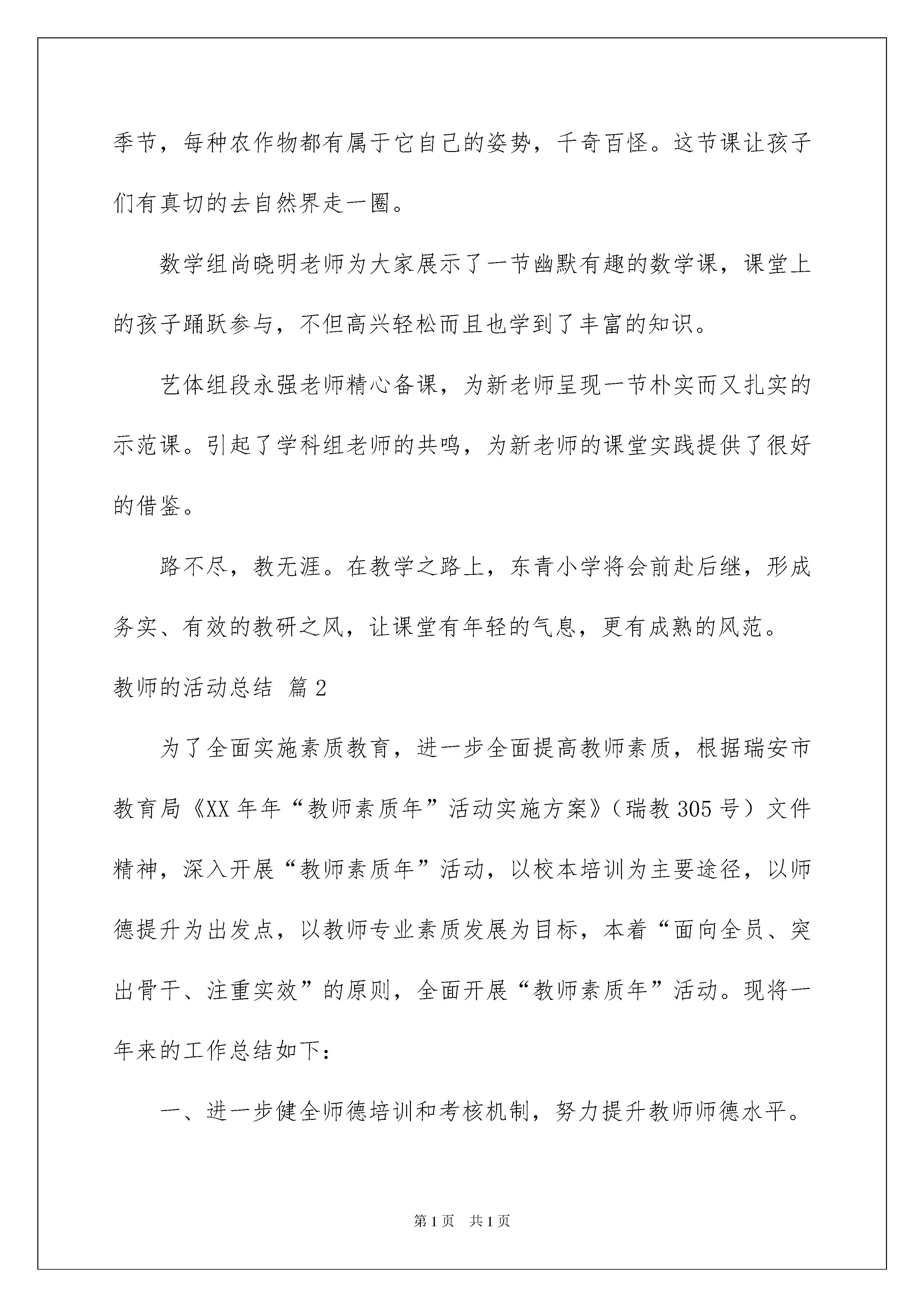 季节，每种农作物都有属于它自己的姿势，千奇百怪。这节课让孩子们有真切的去自然界走一圈。

数学组尚晓明老师为大家展示了一节幽默有趣的数学课，课堂上的孩子踊跃参与，不但高兴轻松而且也学到了丰富的知识。

艺体组段永强老师精心备课，为新老师呈现一节朴实而又扎实的示范课。引起了学科组老师的共鸣，为新老师的课堂实践提供了很好的借鉴。

路不尽，教无涯。在教学之路上，东青小学将会前赴后继，形成务实、有效的教研之风，让课堂有年轻的气息，更有成熟的风范。

教师的活动总结 篇2

为了全面实施素质教育，进一步全面提高教师素质，根据瑞安市教育局《XX年年“教师素质年”活动实施方案》（瑞教305号）文件精神，深入开展“教师素质年”活动，以校本培训为主要途径，以师德提升为出发点，以教师专业素质发展为目标，本着“面向全员、突出骨干、注重实效”的原则，全面开展“教师素质年”活动。现将一年来的工作总结如下：

一、进一步健全师德培训和考核机制，努力提升教师师德水平。

第1页 共1页